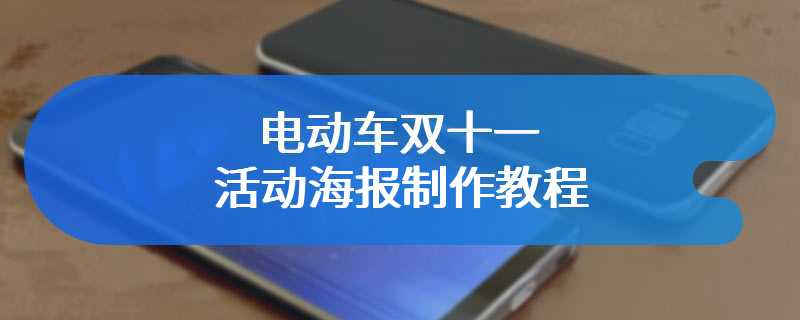 电动车双十一
活动海报制作教程